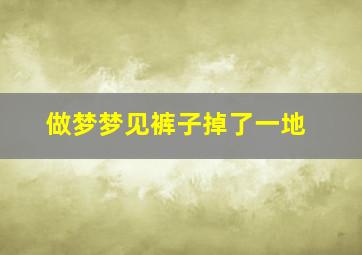 做梦梦见裤子掉了一地